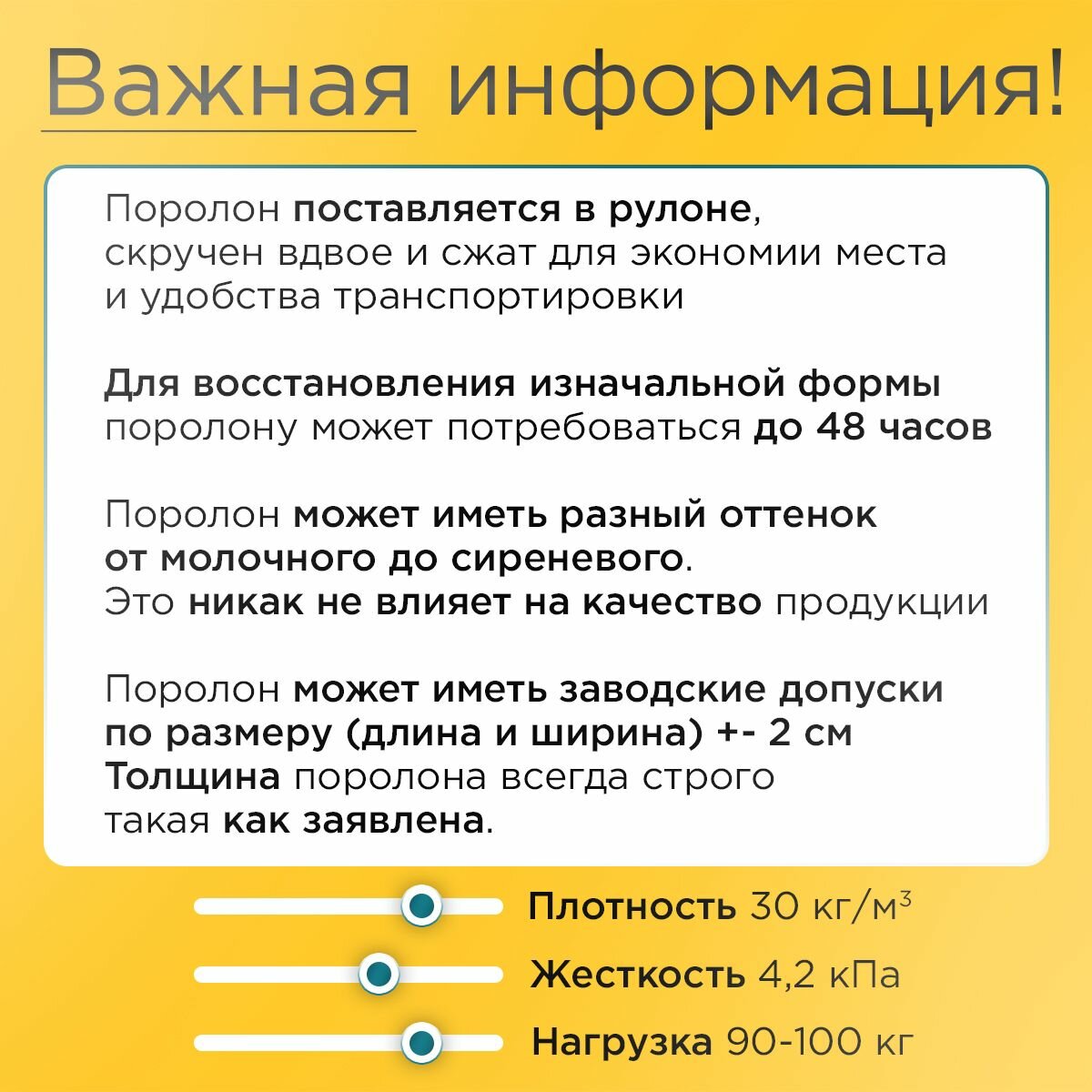 Важная информация!

Поролон поставляется в рулоне, скручен вдвое и сжат для экономии места и удобства транспортировки

Для восстановления изначальной формы поролону может потребоваться до 48 часов

Поролон может иметь разный оттенок от молочного до сиреневого. Это никак не влияет на качество продукции

Поролон может иметь заводские допуски по размеру (длина и ширина) +- 2 см Толщина поролона всегда строго такая как заявлена.

Плотность 30 кг/м$^3$

Жесткость 4,2 кПа

Нагрузка 90-100 кг